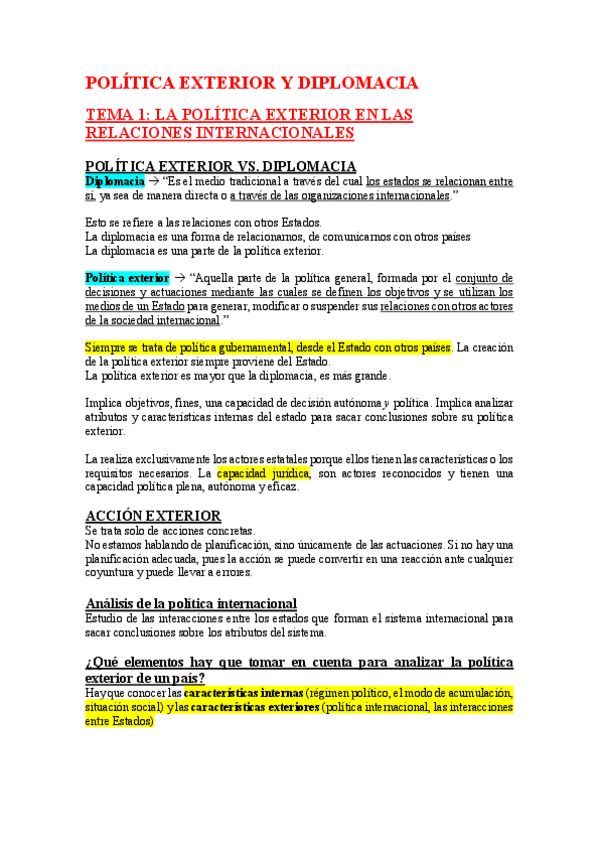 POLÍTICA EXTERIOR Y DIPLOMACIA

TEMA 1: LA POLÍTICA EXTERIOR EN LAS RELACIONES INTERNACIONALES

POLÍTICA EXTERIOR VS. DIPLOMACIA

Diplomacia → "Es el medio tradicional a través del cual los estados se relacionan entre sí, ya sea de manera directa o a través de las organizaciones internacionales."

Esto se refiere a las relaciones con otros Estados.
La diplomacia es una forma de relacionarnos, de comunicarnos con otros países
La diplomacia es una parte de la política exterior.

Política exterior → "Aquella parte de la política general, formada por el conjunto de decisiones y actuaciones mediante las cuales se definen los objetivos y se utilizan los medios de un Estado para generar, modificar o suspender sus relaciones con otros actores de la sociedad internacional."

Siempre se trata de política gubernamental, desde el Estado con otros países. La creación de la política exterior siempre proviene del Estado.
La política exterior es mayor que la diplomacia, es más grande.

Implica objetivos, fines, una capacidad de decisión autónoma y política. Implica analizar atributos y características internas del estado para sacar conclusiones sobre su política exterior.

La realiza exclusivamente los actores estatales porque ellos tienen las características o los requisitos necesarios. La capacidad jurídica, son actores reconocidos y tienen una capacidad política plena, autónoma y eficaz.

ACCIÓN EXTERIOR

Se trata solo de acciones concretas.
No estamos hablando de planificación, sino únicamente de las actuaciones. Si no hay una planificación adecuada, pues la acción se puede convertir en una reacción ante cualquier coyuntura y puede llevar a errores.

Análisis de la política internacional

Estudio de las interacciones entre los estados que forman el sistema internacional para sacar conclusiones sobre los atributos del sistema.

¿Qué elementos hay que tomar en cuenta para analizar la política exterior de un país?

Hay que conocer las características internas (régimen político, el modo de acumulación, situación social) y las características exteriores (política internacional, las interacciones entre Estados)